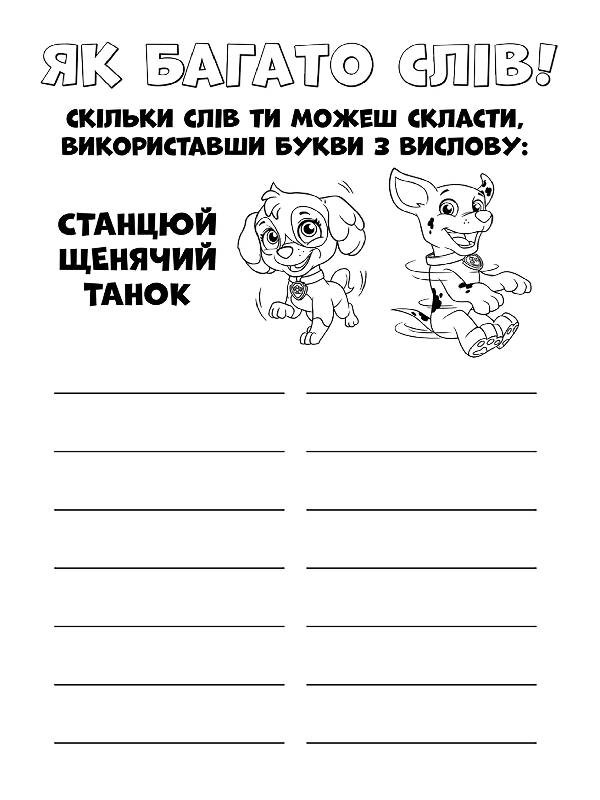 ЯК БАГАТО СЛІВ!

СКІЛЬКИ СЛІВ ТИ МОЖЕШ СКЛАСТИ, ВИКОРИСТАВШИ БУКВИ З ВИСЛОВУ:

СТАНЦЮЙ ЩЕНЯЧИЙ ТАНОК